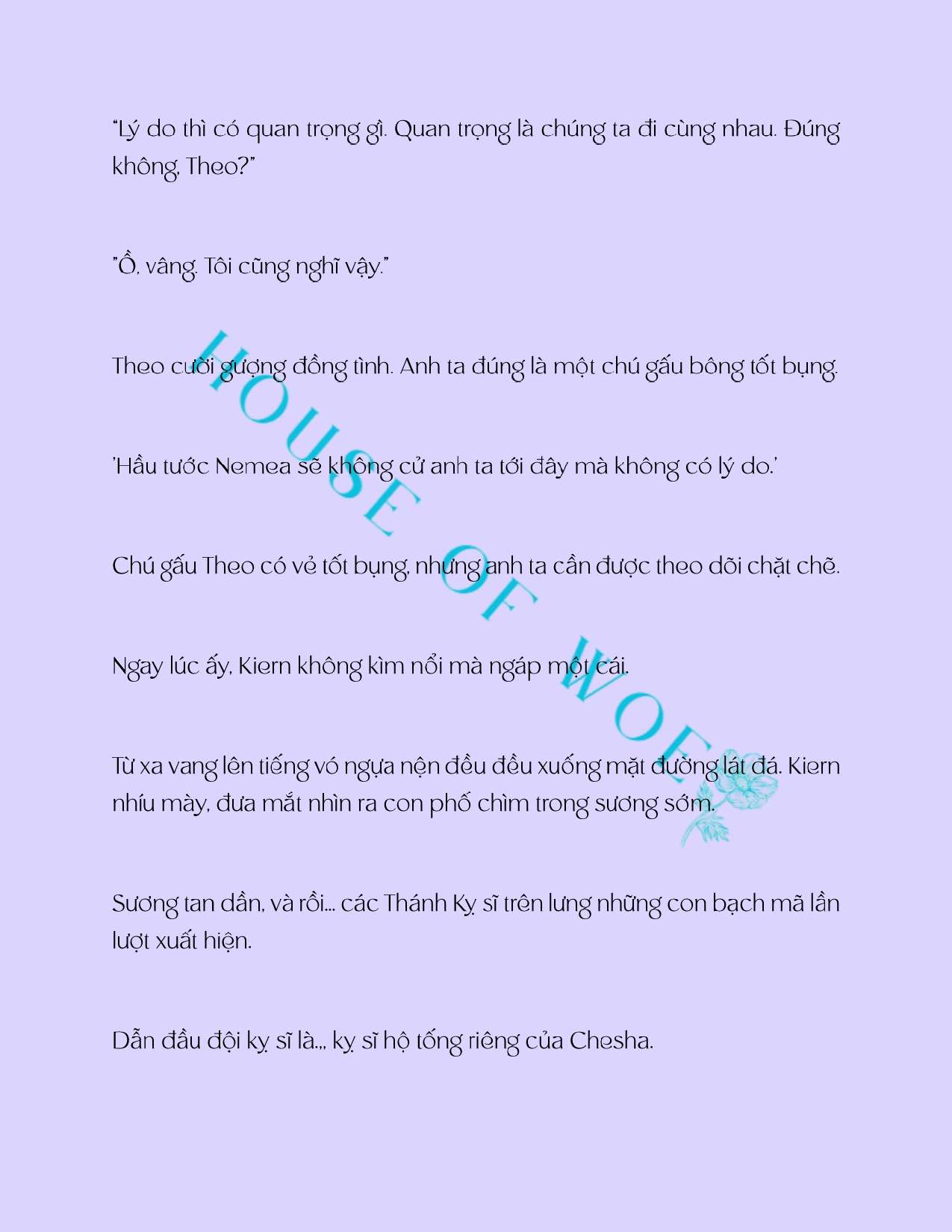 "Lý do thì có quan trọng gì. Quan trọng là chúng ta đi cùng nhau. Đúng không, Theo?"

"Ồ, vâng. Tôi cũng nghĩ vậy."

Theo cười gượng đồng tình. Anh ta đúng là một chú gấu bông tốt bụng.

'Hầu tước Nemea sẽ không cử anh ta tới đây mà không có lý do.'

Chú gấu Theo có vẻ tốt bụng, nhưng anh ta cần được theo dõi chặt chẽ.

Ngay lúc ấy, Kiern không kìm nổi mà ngáp một cái.

Từ xa vang lên tiếng vó ngựa nện đều đều xuống mặt đường lát đá. Kiern nhíu mày, đưa mắt nhìn ra con phố chìm trong sương sớm.

Sương tan dần, và rồi... các Thánh Kỵ sĩ trên lưng những con bạch mã lần lượt xuất hiện.

Dẫn đầu đội kỵ sĩ là.., kỵ sĩ hộ tống riêng của Chesha.

HOUSE OF WOE